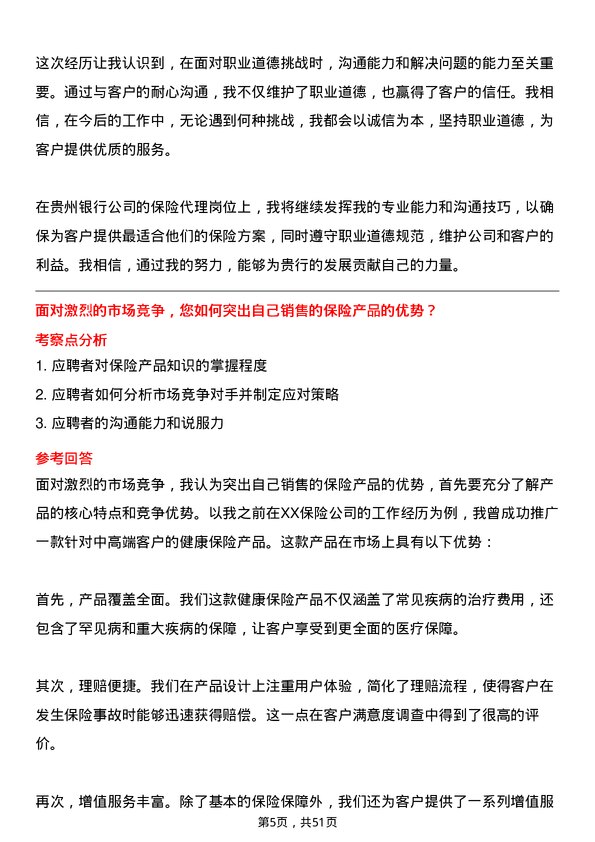 这次经历让我认识到，在面对职业道德挑战时，沟通能力和解决问题的能力至关重要。通过与客户的耐心沟通，我不仅维护了职业道德，也赢得了客户的信任。我相信，在今后的工作中，无论遇到何种挑战，我都会以诚信为本，坚持职业道德，为客户提供优质的服务。

在贵州银行公司的保险代理岗位上，我将继续发挥我的专业能力和沟通技巧，以确保为客户提供最适合他们的保险方案，同时遵守职业道德规范，维护公司和客户的利益。我相信，通过我的努力，能够为贵行的发展贡献自己的力量。

面对激烈的市场竞争，您如何突出自己销售的保险产品的优势？

考察点分析

1. 应聘者对保险产品知识的掌握程度

2. 应聘者如何分析市场竞争对手并制定应对策略

3. 应聘者的沟通能力和说服力

参考回答

面对激烈的市场竞争，我认为突出自己销售的保险产品的优势，首先要充分了解产品的核心特点和竞争优势。以我之前在XX保险公司的工作经历为例，我曾成功推广一款针对中高端客户的健康保险产品。这款产品在市场上具有以下优势：

首先，产品覆盖全面。我们这款健康保险产品不仅涵盖了常见疾病的治疗费用，还包含了罕见病和重大疾病的保障，让客户享受到更全面的医疗保障。

其次，理赔便捷。我们在产品设计上注重用户体验，简化了理赔流程，使得客户在发生保险事故时能够迅速获得赔偿。这一点在客户满意度调查中得到了很高的评价。

再次，增值服务丰富。除了基本的保险保障外，我们还为客户提供了一系列增值服

第5页，共51页